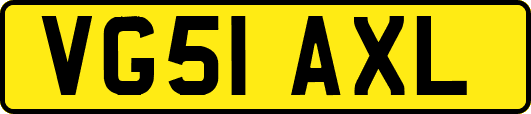 VG51 AXL